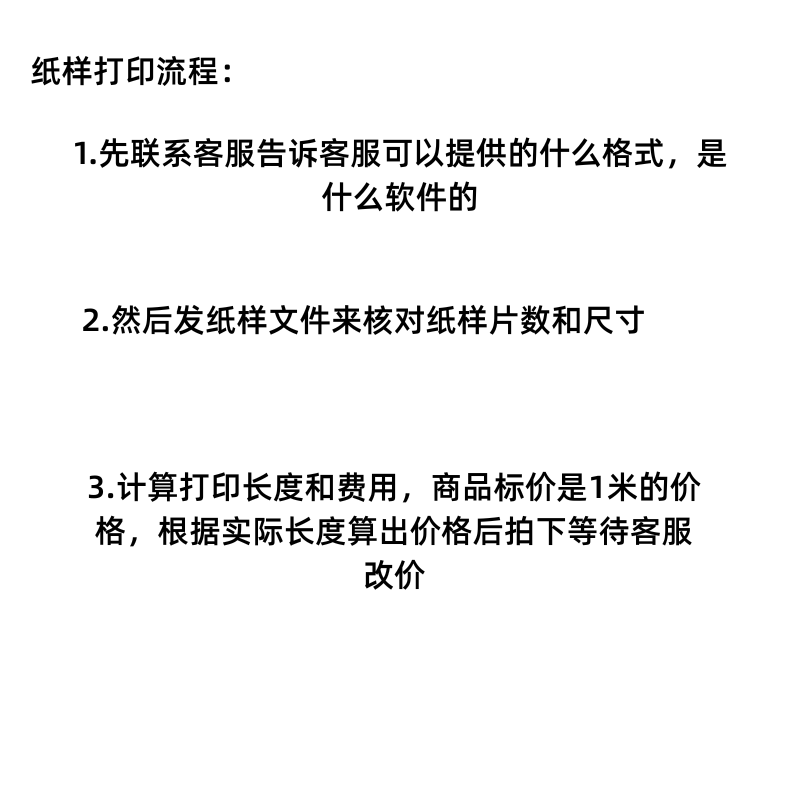 纸样打印流程：

1.先联系客服告诉客服可以提供的什么格式，是什么软件的

2.然后发纸样文件来核对纸样片数和尺寸

3.计算打印长度和费用，商品标价是1米的价格，根据实际长度算出价格后拍下等待客服改价